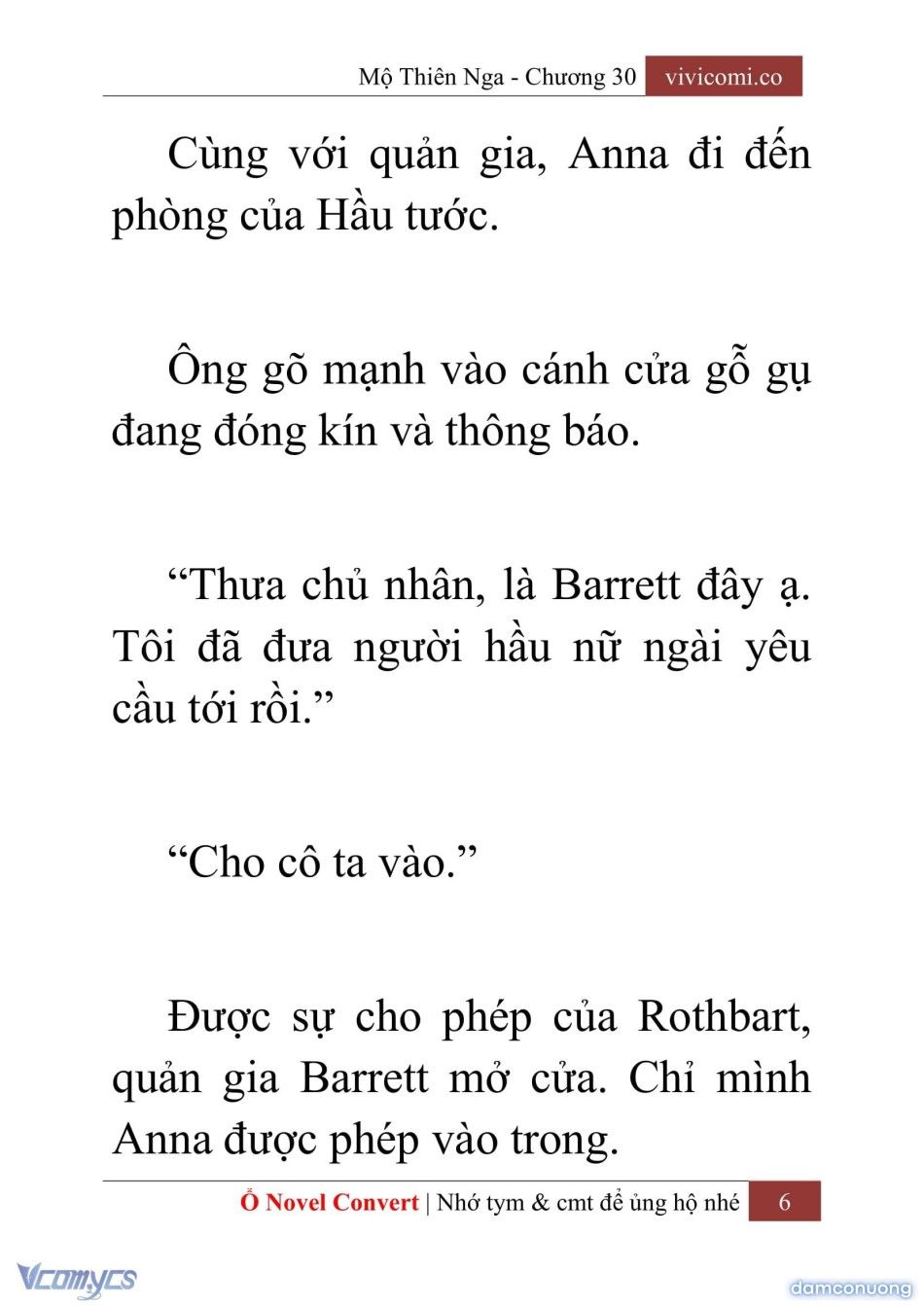 Mộ Thiên Nga - Chương 30 vivicomi.co

Cùng với quản gia, Anna đi đến phòng của Hầu tước.

Ông gõ mạnh vào cánh cửa gỗ gụ đang đóng kín và thông báo.

“Thưa chủ nhân, là Barrett đây ạ. Tôi đã đưa người hầu nữ ngài yêu cầu tới rồi.”

“Cho cô ta vào.”

Được sự cho phép của Rothbart, quản gia Barrett mở cửa. Chỉ mình Anna được phép vào trong.

Ổ Novel Convert | Nhớ tym & cmt để ủng hộ nhé 6

Vcomycs

damconuong